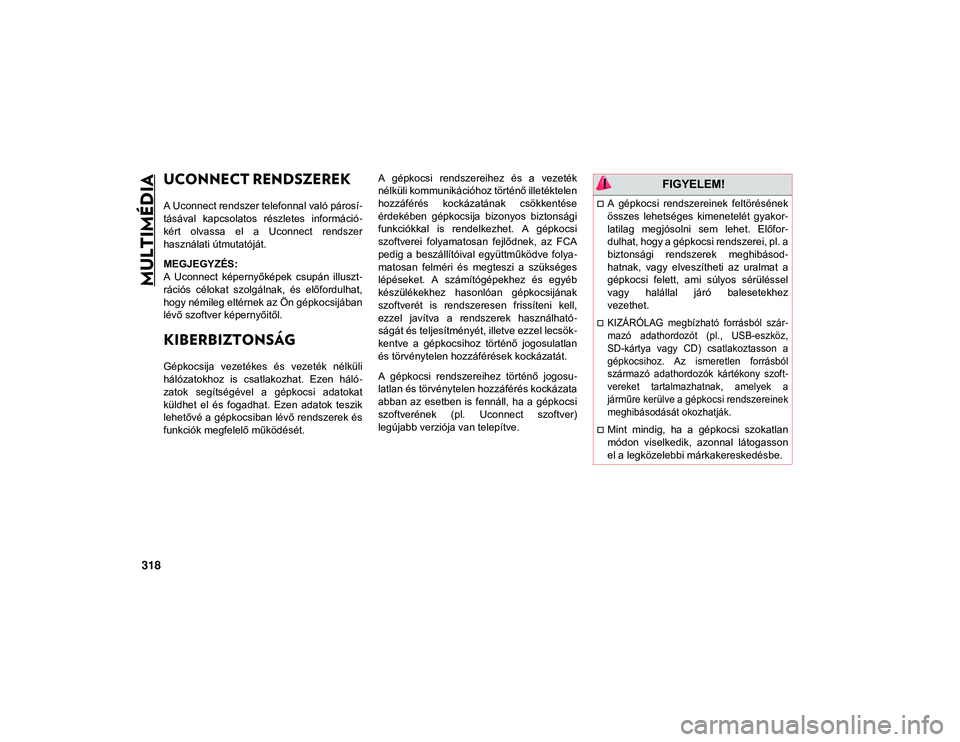 MULTIMÉDIA

UCONNECT RENDSZEREK

A Uconnect rendszer telefonnal való párosításával kapcsolatos részletes információkért olvassa el a Uconnect rendszer használati útmutatóját.

MEGJEGYZÉS:
A Uconnect képernyőképek csupán illusztrációs célokat szolgálnak, és előfordulhat, hogy némileg eltérnek az Ön gépkocsijában lévő szoftver képernyőitől.

KIBERBIZTONSÁG

Gépkocsija vezetékes és vezeték nélküli hálózatokhoz is csatlakozhat. Ezen hálózatok segítségével a gépkocsi adatokat küldhet el és fogadhat. Ezen adatok teszik lehetővé a gépkocsiban lévő rendszerek és funkciók megfelelő működését.

A gépkocsi rendszereihez és a vezeték nélküli kommunikációhoz történő illetéktelen hozzáférés kockázatának csökkentése érdekében gépkocsija bizonyos biztonsági funkciókkal is rendelkezhet. A gépkocsi szoftverei folyamatosan fejlődnek, az FCA pedig a beszállítóival együttműködve folyamatosan felméri és megteszi a szükséges lépéseket. A számítógépekhez és egyéb készülékekhez hasonlóan gépkocsijának szoftverét is rendszeresen frissíteni kell, ezzel javítva a rendszerek használhatóságát és teljesítményét, illetve ezzel lecsökkentve a gépkocsihoz történő jogosulatlan és törvénytelen hozzáférések kockázatát.

A gépkocsi rendszereihez történő jogosulatlan és törvénytelen hozzáférés kockázata abban az esetben is fennáll, ha a gépkocsi szoftverének (pl. Uconnect szoftver) legújabb verziója van telepítve.

FIGYELEM!

A gépkocsi rendszereinek feltörésének összes lehetséges kimenetelét gyakorlatilag megjósolni sem lehet. Előfordulhat, hogy a gépkocsi rendszerei, pl. a biztonsági rendszerek meghibásodhatnak, vagy elveszítheti az uralmat a gépkocsi felett, ami súlyos sérüléssel vagy halállal járó balesetekhez vezethet.

KIZÁRÓLAG megbízható forrásból származó adathordozót (pl., USB-eszköz, SD-kártya vagy CD) csatlakoztasson a gépkocsihoz. Az ismeretlen forrásból származó adathordozók kártékony szoftvereket tartalmazhatnak, amelyek a járműre kerülve a gépkocsi rendszereinek meghibásodását okozhatják.

Mint mindig, ha a gépkocsi szokatlan módon viselkedik, azonnal látogasson el a legközelebbi márkakereskedésbe.

318

carmanualsonline.info